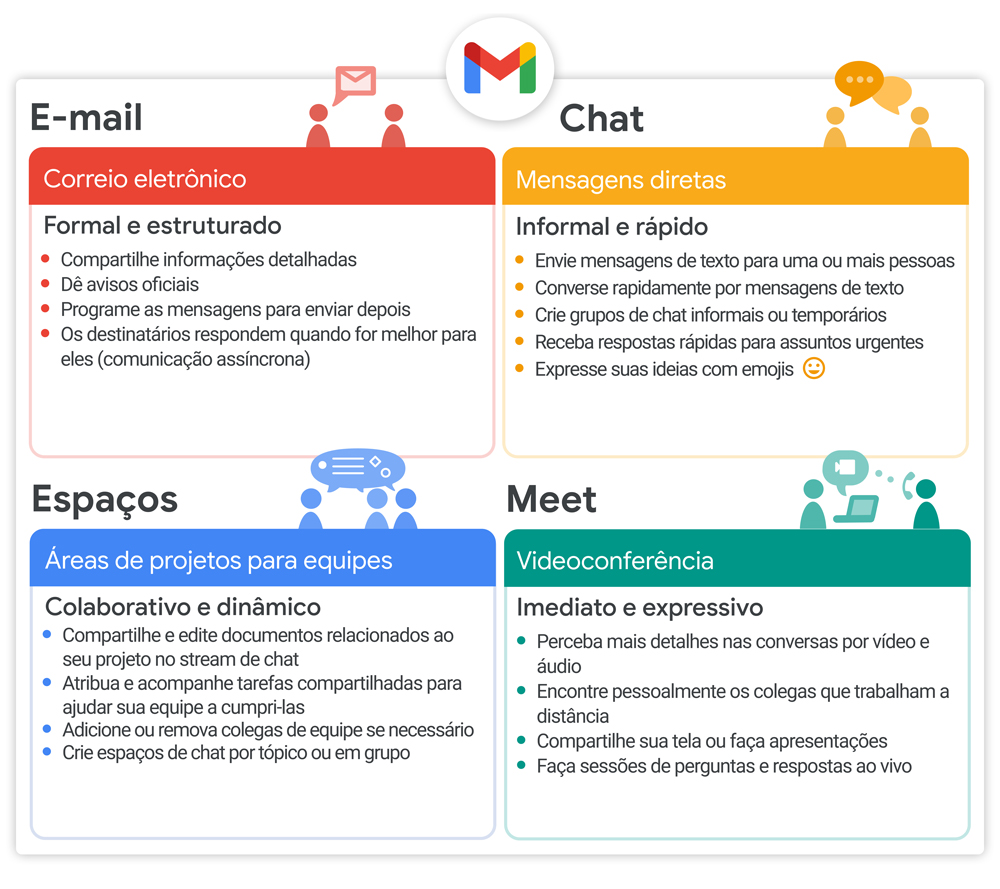 E-mail

Correio eletrônico

Formal e estruturado

- Compartilhe informações detalhadas
- Dê avisos oficiais
- Programe as mensagens para enviar depois
- Os destinatários respondem quando for melhor para eles (comunicação assíncrona)

Chat

Mensagens diretas

Informal e rápido

- Envie mensagens de texto para uma ou mais pessoas
- Converse rapidamente por mensagens de texto
- Crie grupos de chat informais ou temporários
- Receba respostas rápidas para assuntos urgentes
- Expresse suas ideias com emojis

Espaços

Áreas de projetos para equipes

Colaborativo e dinâmico

- Compartilhe e edite documentos relacionados ao seu projeto no stream de chat
- Atribua e acompanhe tarefas compartilhadas para ajudar sua equipe a cumpri-las
- Adicione ou remova colegas de equipe se necessário
- Crie espaços de chat por tópico ou em grupo

Meet

Videoconferência

Imediato e expressivo

- Perceba mais detalhes nas conversas por vídeo e áudio
- Encontre pessoalmente os colegas que trabalham a distância
- Compartilhe sua tela ou faça apresentações
- Faça sessões de perguntas e respostas ao vivo